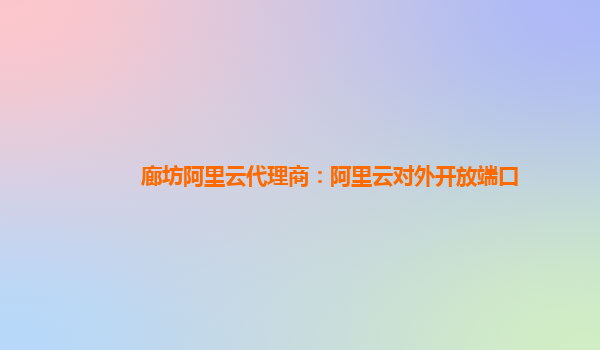 廊坊阿里云代理商：阿里云对外开放端口